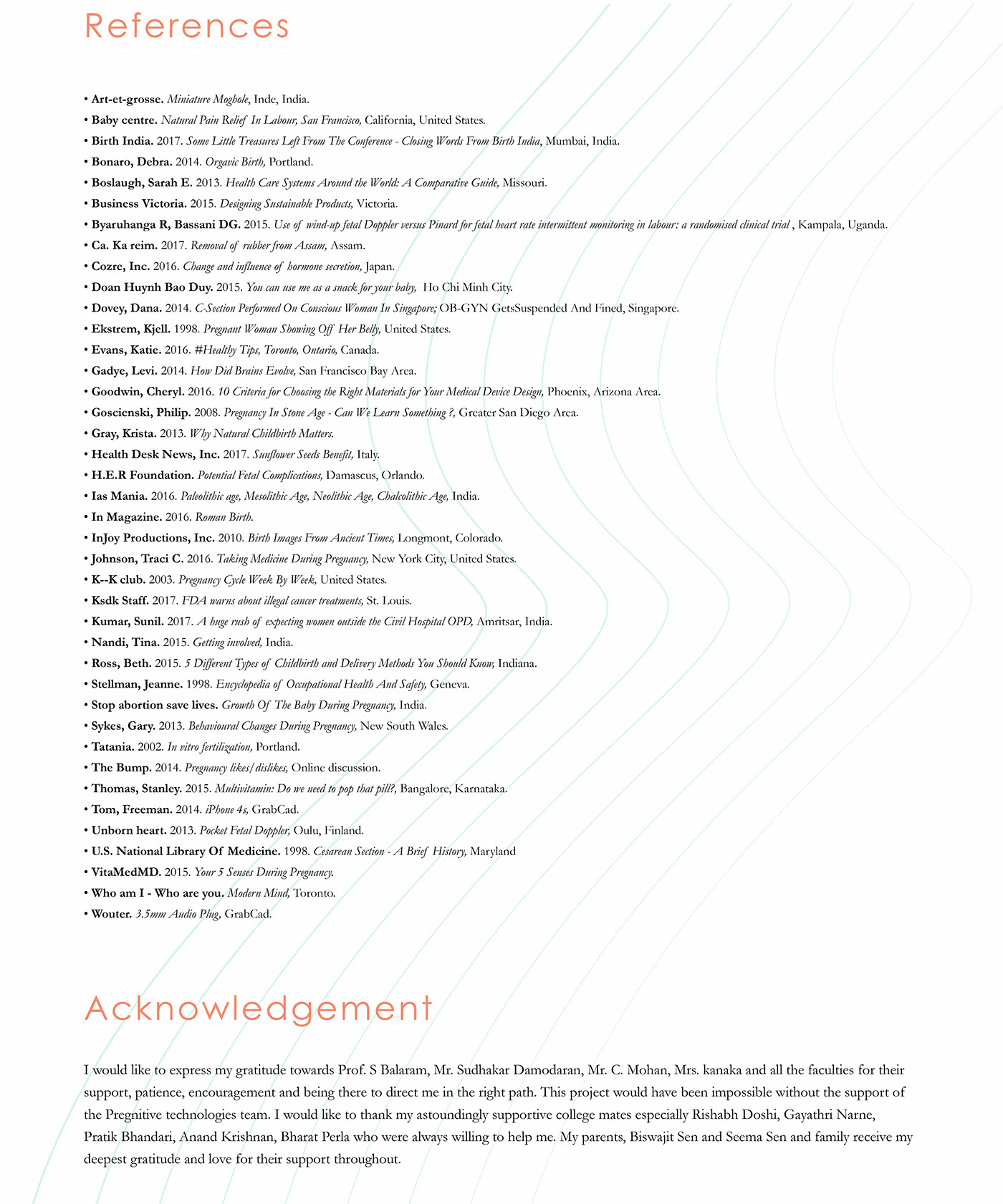 References

• Art-et-grosse. Miniature Moghole, Inde, India.
• Baby centre. Natural Pain Relief In Labour, San Francisco, California, United States.
• Birth India. 2017. Some Little Treasures Left From The Conference - Closing Words From Birth India, Mumbai, India.
• Bonaro, Debra. 2014. Orgavic Birth, Portland.
• Boslaugh, Sarah E. 2013. Health Care Systems Around the World: A Comparative Guide, Missouri.
• Business Victoria. 2015. Designing Sustainable Products, Victoria.
• Byaruhanga R, Bassani DG. 2015. Use of wind-up fetal Doppler versus Pinard for fetal heart rate intermittent monitoring in labour: a randomised clinical trial , Kampala, Uganda.
• Ca. Ka reim. 2017. Removal of rubber from Assam, Assam.
• Cozre, Inc. 2016. Change and influence of hormone secretion, Japan.
• Doan Huynh Bao Duy. 2015. You can use me as a snack for your baby, Ho Chi Minh City.
• Dovey, Dana. 2014. C-Section Performed On Conscious Woman In Singapore; OB-GYN GetsSuspended And Fined, Singapore.
• Ekstrem, Kjell. 1998. Pregnant Woman Showing Off Her Belly, United States.
• Evans, Katie. 2016. #Healthy Tips, Toronto, Ontario, Canada.
• Gadye, Levi. 2014. How Did Brains Evolve, San Francisco Bay Area.
• Goodwin, Cheryl. 2016. 10 Criteria for Choosing the Right Materials for Your Medical Device Design, Phoenix, Arizona Area.
• Goscienski, Philip. 2008. Pregnancy In Stone Age - Can We Learn Something ?, Greater San Diego Area.
• Gray, Krista. 2013. Why Natural Childbirth Matters.
• Health Desk News, Inc. 2017. Sunflower Seeds Benefit, Italy.
• H.E.R Foundation. Potential Fetal Complications, Damascus, Orlando.
• Ias Mania. 2016. Paleolithic age, Mesolithic Age, Neolithic Age, Chalcolithic Age, India.
• In Magazine. 2016. Roman Birth.
• InJoy Productions, Inc. 2010. Birth Images From Ancient Times, Longmont, Colorado.
• Johnson, Traci C. 2016. Taking Medicine During Pregnancy, New York City, United States.
• K--K club. 2003. Pregnancy Cycle Week By Week, United States.
• Ksdk Staff. 2017. FDA warns about illegal cancer treatments, St. Louis.
• Kumar, Sunil. 2017. A huge rush of expecting women outside the Civil Hospital OPD, Amritsar, India.
• Nandi, Tina. 2015. Getting involved, India.
• Ross, Beth. 2015. 5 Different Types of Childbirth and Delivery Methods You Should Know, Indiana.
• Stellman, Jeanne. 1998. Encyclopedia of Occupational Health And Safety, Geneva.
• Stop abortion save lives. Growth Of The Baby During Pregnancy, India.
• Sykes, Gary. 2013. Behavioural Changes During Pregnancy, New South Wales.
• Tatania. 2002. In vitro fertilization, Portland.
• The Bump. 2014. Pregnancy likes/dislikes, Online discussion.
• Thomas, Stanley. 2015. Multivitamin: Do we need to pop that pill?, Bangalore, Karnataka.
• Tom, Freeman. 2014. iPhone 4s, GrabCad.
• Unborn heart. 2013. Pocket Fetal Doppler, Oulu, Finland.
• U.S. National Library Of Medicine. 1998. Cesarean Section - A Brief History, Maryland
• VitaMedMD. 2015. Your 5 Senses During Pregnancy.
• Who am I - Who are you. Modern Mind, Toronto.
• Wouter. 3.5mm Audio Plug, GrabCad.

Acknowledgement

I would like to express my gratitude towards Prof. S Balaram, Mr. Sudhakar Damodaran, Mr. C. Mohan, Mrs. kanaka and all the faculties for their support, patience, encouragement and being there to direct me in the right path. This project would have been impossible without the support of the Pregnitive technologies team. I would like to thank my astoundingly supportive college mates especially Rishabh Doshi, Gayathri Narne, Pratik Bhandari, Anand Krishnan, Bharat Perla who were always willing to help me. My parents, Biswajit Sen and Seema Sen and family receive my deepest gratitude and love for their support throughout.